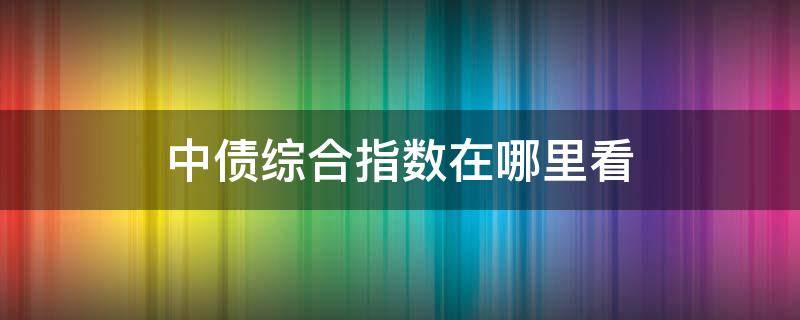 中债综合指数在哪里看